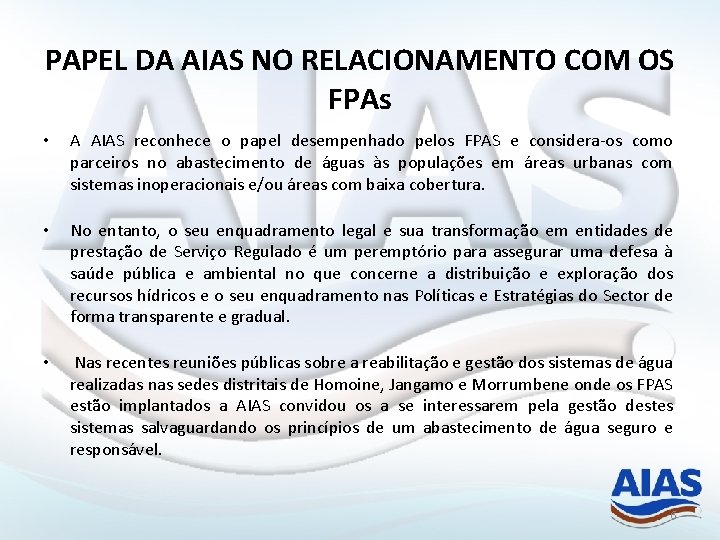 PAPEL DA AIAS NO RELACIONAMENTO COM OS FPAs

• A AIAS reconhece o papel desempenhado pelos FPAS e considera-os como parceiros no abastecimento de águas às populações em áreas urbanas com sistemas inoperacionais e/ou áreas com baixa cobertura.

• No entanto, o seu enquadramento legal e sua transformação em entidades de prestação de Serviço Regulado é um peremptório para assegurar uma defesa à saúde pública e ambiental no que concerne a distribuição e exploração dos recursos hídricos e o seu enquadramento nas Políticas e Estratégias do Sector de forma transparente e gradual.

• Nas recentes reuniões públicas sobre a reabilitação e gestão dos sistemas de água realizadas nas sedes distritais de Homoine, Jangamo e Morrumbene onde os FPAS estão implantados a AIAS convidou os a se interessarem pela gestão destes sistemas salvaguardando os princípios de um abastecimento de água seguro e responsável.

AIAS

6